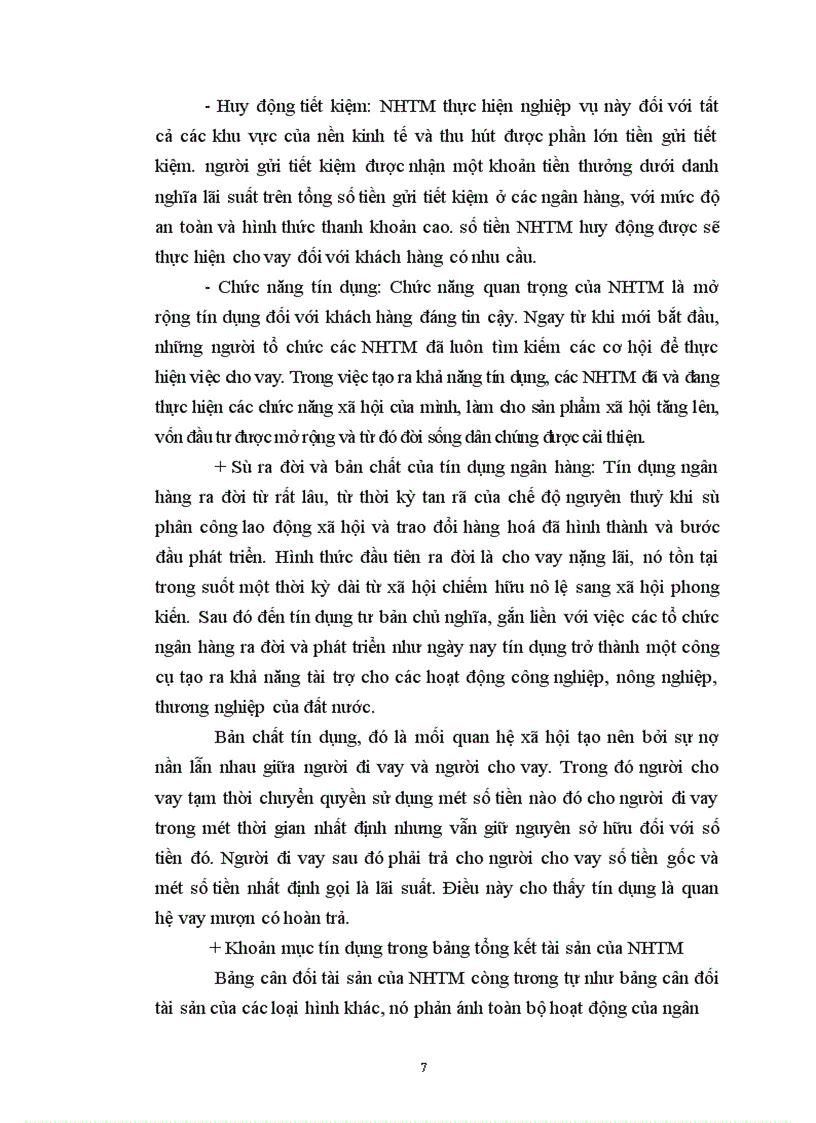 - Huy động tiết kiệm: NHTM thực hiện nghiệp vụ này đối với tất cả các khu vực của nền kinh tế và thu hút được phần lớn tiền gửi tiết kiệm. người gửi tiết kiệm được nhận một khoản tiền thưởng dưới danh nghĩa lãi suất trên tổng số tiền gửi tiết kiệm ở các ngân hàng, với mức độ an toàn và hình thức thanh khoản cao. số tiền NHTM huy động được sẽ thực hiện cho vay đối với khách hàng có nhu cầu.

- Chức năng tín dụng: Chức năng quan trọng của NHTM là mở rộng tín dụng đối với khách hàng đáng tin cậy. Ngay từ khi mới bắt đầu, những người tổ chức các NHTM đã luôn tìm kiếm các cơ hội để thực hiện việc cho vay. Trong việc tạo ra khả năng tín dụng, các NHTM đã và đang thực hiện các chức năng xã hội của mình, làm cho sản phẩm xã hội tăng lên, vốn đầu tư được mở rộng và từ đó đời sống dân chúng được cải thiện.

+ Sù ra đời và bản chất của tín dụng ngân hàng: Tín dụng ngân hàng ra đời từ rất lâu, từ thời kỳ tan rã của chế độ nguyên thuỷ khi sù phân công lao động xã hội và trao đổi hàng hoá đã hình thành và bước đầu phát triển. Hình thức đầu tiên ra đời là cho vay nặng lãi, nó tồn tại trong suốt một thời kỳ dài từ xã hội chiếm hữu nô lệ sang xã hội phong kiến. Sau đó đến tín dụng tư bản chủ nghĩa, gắn liền với việc các tổ chức ngân hàng ra đời và phát triển như ngày nay tín dụng trở thành một công cụ tạo ra khả năng tài trợ cho các hoạt động công nghiệp, nông nghiệp, thương nghiệp của đất nước.

Bản chất tín dụng, đó là mối quan hệ xã hội tạo nên bởi sự nợ nần lẫn nhau giữa người đi vay và người cho vay. Trong đó người cho vay tạm thời chuyển quyền sử dụng mét số tiền nào đó cho người đi vay trong mét thời gian nhất định nhưng vẫn giữ nguyên sở hữu đối với số tiền đó. Người đi vay sau đó phải trả cho người cho vay số tiền gốc và mét số tiền nhất định gọi là lãi suất. Điều này cho thấy tín dụng là quan hệ vay mượn có hoàn trả.

+ Khoản mục tín dụng trong bảng tổng kết tài sản của NHTM

Bảng cân đối tài sản của NHTM còng tương tự như bảng cân đối tài sản của các loại hình khác, nó phản ánh toàn bộ hoạt động của ngân

7